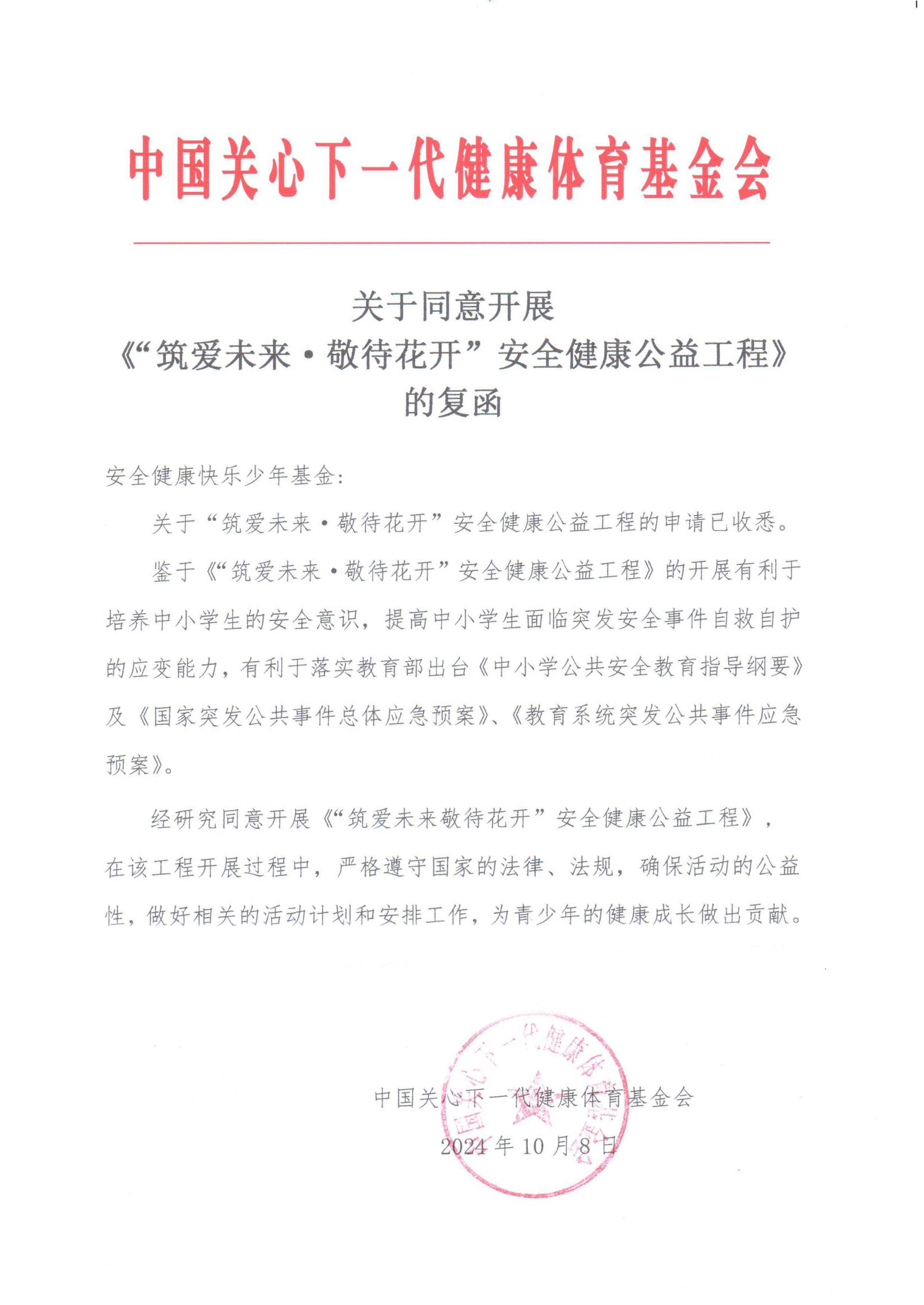 中国关心下一代健康体育基金会

关于同意开展
《“筑爱未来·敬待花开”安全健康公益工程》
的复函

安全健康快乐少年基金：

关于“筑爱未来·敬待花开”安全健康公益工程的申请已收悉。

鉴于《“筑爱未来·敬待花开”安全健康公益工程》的开展有利于培养中小学生的安全意识，提高中小学生面临突发安全事件自救自护的应变能力，有利于落实教育部出台《中小学公共安全教育指导纲要》及《国家突发公共事件总体应急预案》、《教育系统突发公共事件应急预案》。

经研究同意开展《“筑爱未来敬待花开”安全健康公益工程》，在该工程开展过程中，严格遵守国家的法律、法规，确保活动的公益性，做好相关的活动计划和安排工作，为青少年的健康成长做出贡献。

中国关心下一代健康体育基金会
2024年10月8日

中国关心下一代健康体育基金会